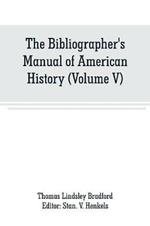 The Bibliographer's Manual of American History (Volume V)

Thomas Lindsley Bradford
Editor: Stan. V. Henkels